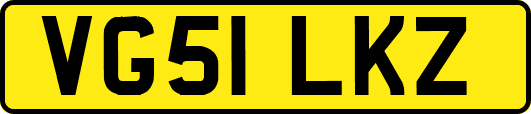 VG51 LKZ